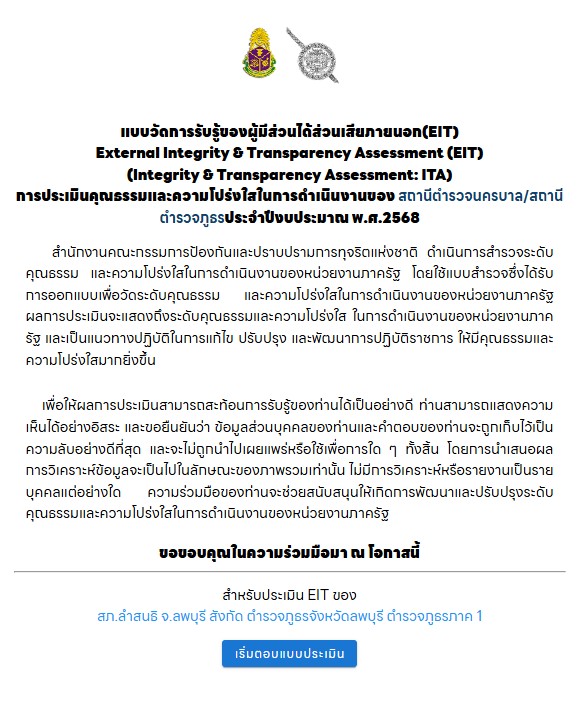 แบบวัดการรับรู้ของผู้มีส่วนได้ส่วนเสียภายนอก(EIT)
External Integrity & Transparency Assessment (EIT)
(Integrity & Transparency Assessment: ITA)
การประเมินคุณธรรมและความโปร่งใสในการดำเนินงานของ สถานีตำรวจนครบาล/สถานีตำรวจภูธรประจำปีงบประมาณ พ.ศ.2568

สำนักงานคณะกรรมการป้องกันและปราบปรามการทุจริตแห่งชาติ ดำเนินการสำรวจระดับคุณธรรม และความโปร่งใสในการดำเนินงานของหน่วยงานภาครัฐ โดยใช้แบบสำรวจซึ่งได้รับการออกแบบเพื่อวัดระดับคุณธรรม และความโปร่งใสในการดำเนินงานของหน่วยงานภาครัฐ ผลการประเมินจะแสดงถึงระดับคุณธรรมและความโปร่งใส ในการดำเนินงานของหน่วยงานภาครัฐ และเป็นแนวทางปฏิบัติในการแก้ไข ปรับปรุง และพัฒนาการปฏิบัติราชการ ให้มีคุณธรรมและความโปร่งใสมากยิ่งขึ้น

เพื่อให้ผลการประเมินสามารถสะท้อนการรับรู้ของท่านได้เป็นอย่างดี ท่านสามารถแสดงความเห็นได้อย่างอิสระ และขอยืนยันว่า ข้อมูลส่วนบุคคลของท่านและคำตอบของท่านจะถูกเก็บไว้เป็นความลับอย่างดีที่สุด และจะไม่ถูกนำไปเผยแพร่หรือใช้เพื่อการใด ๆ ทั้งสิ้น โดยการนำเสนอผลการวิเคราะห์ข้อมูลจะเป็นไปในลักษณะของภาพรวมเท่านั้น ไม่มีการวิเคราะห์หรือรายงานเป็นรายบุคคลแต่อย่างใด ความร่วมมือของท่านจะช่วยสนับสนุนให้เกิดการพัฒนาและปรับปรุงระดับคุณธรรมและความโปร่งใสในการดำเนินงานของหน่วยงานภาครัฐ

ขอขอบคุณในความร่วมมือมา ณ โอกาสนี้

สำหรับประเมิน EIT ของ
สภ.ลำสนธิ จ.ลพบุรี สังกัด ตำรวจภูธรจังหวัดลพบุรี ตำรวจภูธรภาค 1

เริ่มตอบแบบประเมิน